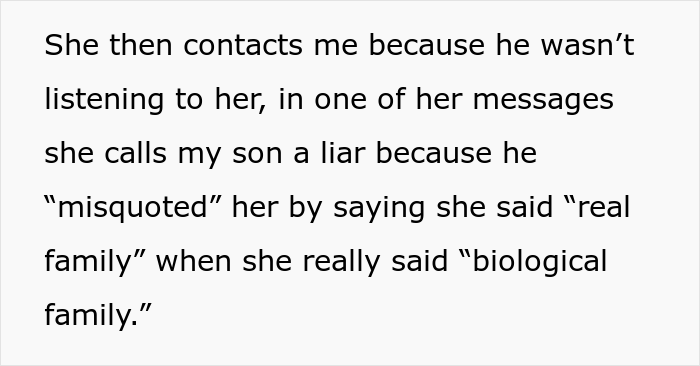 She then contacts me because he wasn’t listening to her, in one of her messages she calls my son a liar because he “misquoted” her by saying she said “real family” when she really said “biological family.”